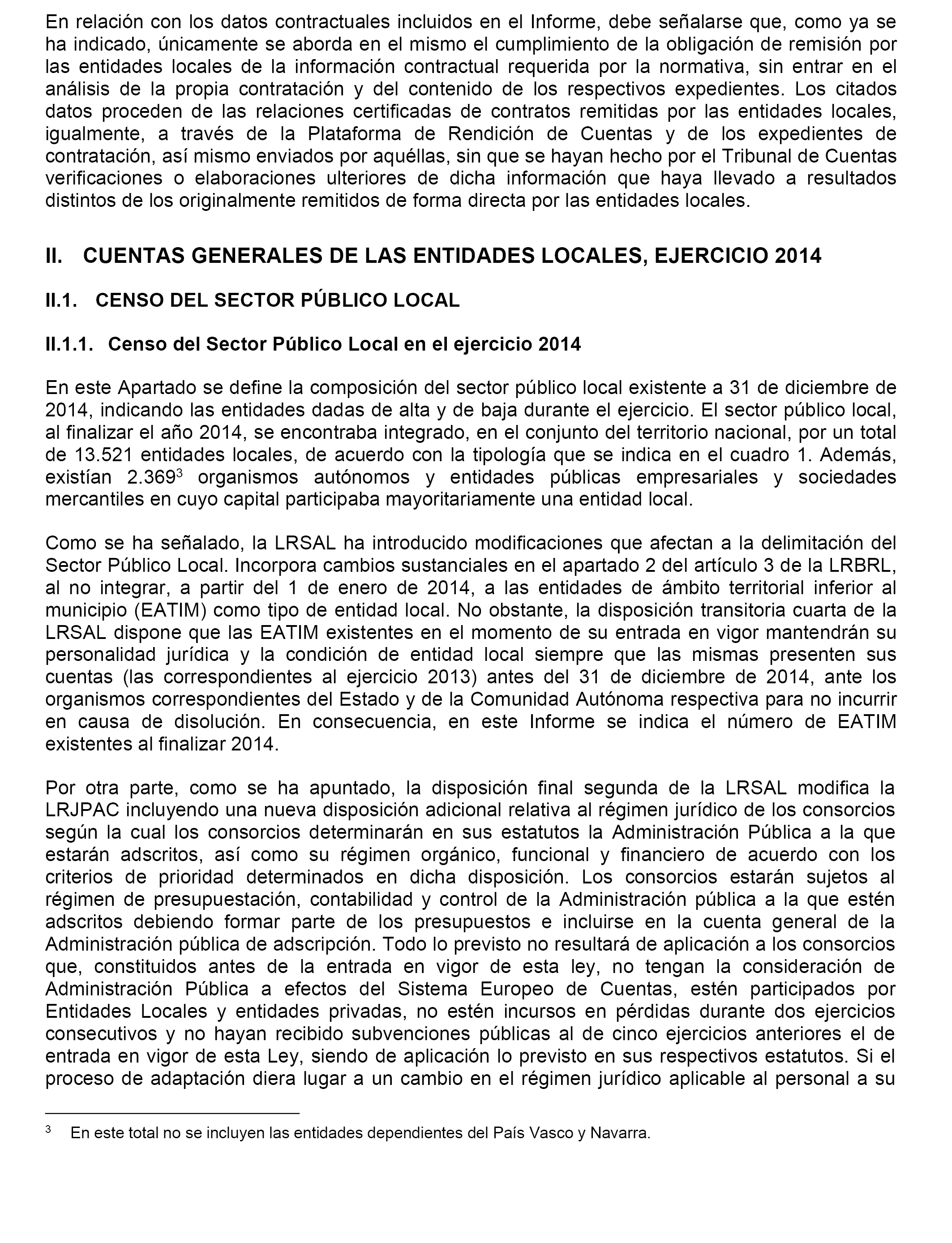 En relación con los datos contractuales incluidos en el Informe, debe señalarse que, como ya se ha indicado, únicamente se aborda en el mismo el cumplimiento de la obligación de remisión por las entidades locales de la información contractual requerida por la normativa, sin entrar en el análisis de la propia contratación y del contenido de los respectivos expedientes. Los citados datos proceden de las relaciones certificadas de contratos remitidas por las entidades locales, igualmente, a través de la Plataforma de Rendición de Cuentas y de los expedientes de contratación, así mismo enviados por aquéllas, sin que se hayan hecho por el Tribunal de Cuentas verificaciones o elaboraciones ulteriores de dicha información que haya llevado a resultados distintos de los originalmente remitidos de forma directa por las entidades locales.

II. CUENTAS GENERALES DE LAS ENTIDADES LOCALES, EJERCICIO 2014

II.1. CENSO DEL SECTOR PÚBLICO LOCAL

II.1.1. Censo del Sector Público Local en el ejercicio 2014

En este Apartado se define la composición del sector público local existente a 31 de diciembre de 2014, indicando las entidades dadas de alta y de baja durante el ejercicio. El sector público local, al finalizar el año 2014, se encontraba integrado, en el conjunto del territorio nacional, por un total de 13.521 entidades locales, de acuerdo con la tipología que se indica en el cuadro 1. Además, existían 2.369$^3$ organismos autónomos y entidades públicas empresariales y sociedades mercantiles en cuyo capital participaba mayoritariamente una entidad local.

Como se ha señalado, la LRSAL ha introducido modificaciones que afectan a la delimitación del Sector Público Local. Incorpora cambios sustanciales en el apartado 2 del artículo 3 de la LRBRL, al no integrar, a partir del 1 de enero de 2014, a las entidades de ámbito territorial inferior al municipio (EATIM) como tipo de entidad local. No obstante, la disposición transitoria cuarta de la LRSAL dispone que las EATIM existentes en el momento de su entrada en vigor mantendrán su personalidad jurídica y la condición de entidad local siempre que las mismas presenten sus cuentas (las correspondientes al ejercicio 2013) antes del 31 de diciembre de 2014, ante los organismos correspondientes del Estado y de la Comunidad Autónoma respectiva para no incurrir en causa de disolución. En consecuencia, en este Informe se indica el número de EATIM existentes al finalizar 2014.

Por otra parte, como se ha apuntado, la disposición final segunda de la LRSAL modifica la LRJPAC incluyendo una nueva disposición adicional relativa al régimen jurídico de los consorcios según la cual los consorcios determinarán en sus estatutos la Administración Pública a la que estarán adscritos, así como su régimen orgánico, funcional y financiero de acuerdo con los criterios de prioridad determinados en dicha disposición. Los consorcios estarán sujetos al régimen de presupuestación, contabilidad y control de la Administración pública a la que estén adscritos debiendo formar parte de los presupuestos e incluirse en la cuenta general de la Administración pública de adscripción. Todo lo previsto no resultará de aplicación a los consorcios que, constituidos antes de la entrada en vigor de esta ley, no tengan la consideración de Administración Pública a efectos del Sistema Europeo de Cuentas, estén participados por Entidades Locales y entidades privadas, no estén incursos en pérdidas durante dos ejercicios consecutivos y no hayan recibido subvenciones públicas al de cinco ejercicios anteriores el de entrada en vigor de esta Ley, siendo de aplicación lo previsto en sus respectivos estatutos. Si el proceso de adaptación diera lugar a un cambio en el régimen jurídico aplicable al personal a su

$^3$ En este total no se incluyen las entidades dependientes del País Vasco y Navarra.